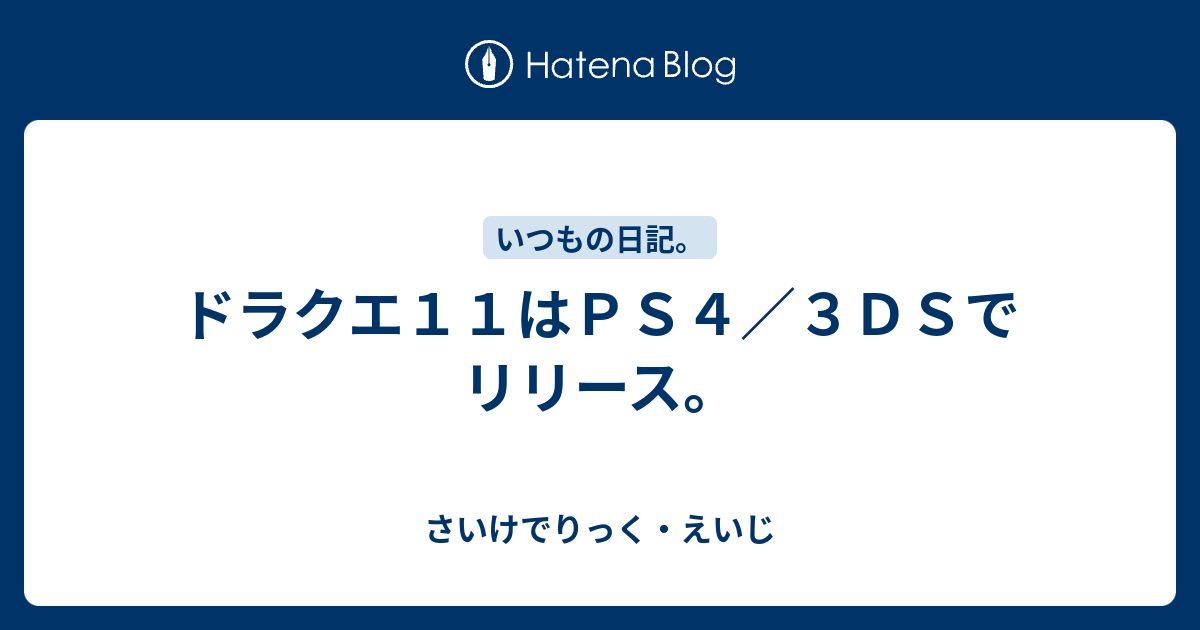 Hatena Blog

いつもの日記。

ドラクエ１１はＰＳ４／３ＤＳでリリース。

さいけでりっく・えいじ